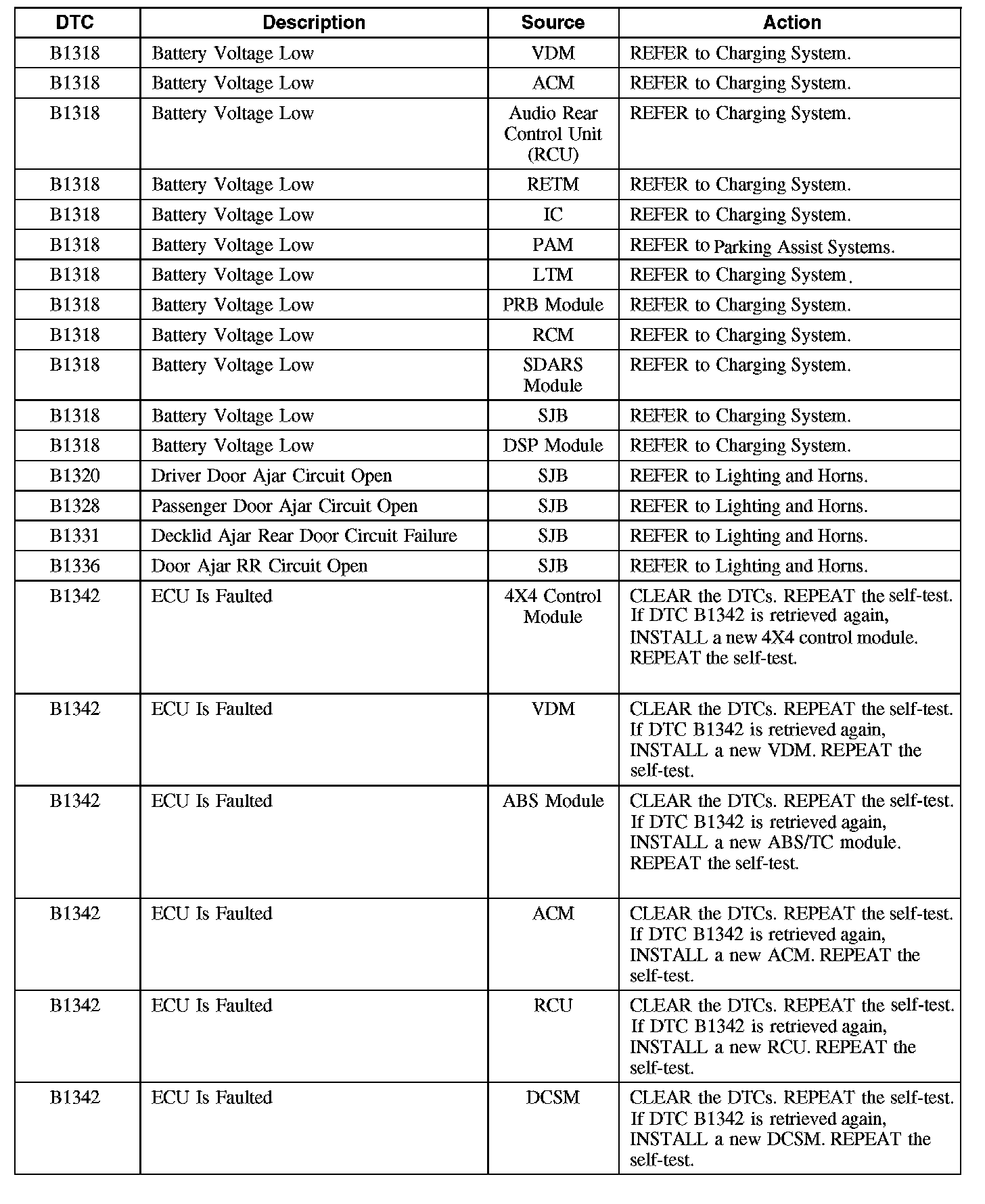 | DTC | Description | Source | Action |
|---|---|---|---|
| B1318 | Battery Voltage Low | VDM | REFER to Charging System. |
| B1318 | Battery Voltage Low | ACM | REFER to Charging System. |
| B1318 | Battery Voltage Low | Audio Rear Control Unit (RCU) | REFER to Charging System. |
| B1318 | Battery Voltage Low | RETM | REFER to Charging System. |
| B1318 | Battery Voltage Low | IC | REFER to Charging System. |
| B1318 | Battery Voltage Low | PAM | REFER to Parking Assist Systems. |
| B1318 | Battery Voltage Low | LTM | REFER to Charging System. |
| B1318 | Battery Voltage Low | PRB Module | REFER to Charging System. |
| B1318 | Battery Voltage Low | RCM | REFER to Charging System. |
| B1318 | Battery Voltage Low | SDARS Module | REFER to Charging System. |
| B1318 | Battery Voltage Low | SJB | REFER to Charging System. |
| B1318 | Battery Voltage Low | DSP Module | REFER to Charging System. |
| B1320 | Driver Door Ajar Circuit Open | SJB | REFER to Lighting and Horns. |
| B1328 | Passenger Door Ajar Circuit Open | SJB | REFER to Lighting and Horns. |
| B1331 | Decklid Ajar Rear Door Circuit Failure | SJB | REFER to Lighting and Horns. |
| B1336 | Door Ajar RR Circuit Open | SJB | REFER to Lighting and Horns. |
| B1342 | ECU Is Faulted | 4X4 Control Module | CLEAR the DTCs. REPEAT the self-test. If DTC B1342 is retrieved again, INSTALL a new 4X4 control module. REPEAT the self-test. |
| B1342 | ECU Is Faulted | VDM | CLEAR the DTCs. REPEAT the self-test. If DTC B1342 is retrieved again, INSTALL a new VDM. REPEAT the self-test. |
| B1342 | ECU Is Faulted | ABS Module | CLEAR the DTCs. REPEAT the self-test. If DTC B1342 is retrieved again, INSTALL a new ABS/TC module. REPEAT the self-test. |
| B1342 | ECU Is Faulted | ACM | CLEAR the DTCs. REPEAT the self-test. If DTC B1342 is retrieved again, INSTALL a new ACM. REPEAT the self-test. |
| B1342 | ECU Is Faulted | RCU | CLEAR the DTCs. REPEAT the self-test. If DTC B1342 is retrieved again, INSTALL a new RCU. REPEAT the self-test. |
| B1342 | ECU Is Faulted | DCSM | CLEAR the DTCs. REPEAT the self-test. If DTC B1342 is retrieved again, INSTALL a new DCSM. REPEAT the self-test. |